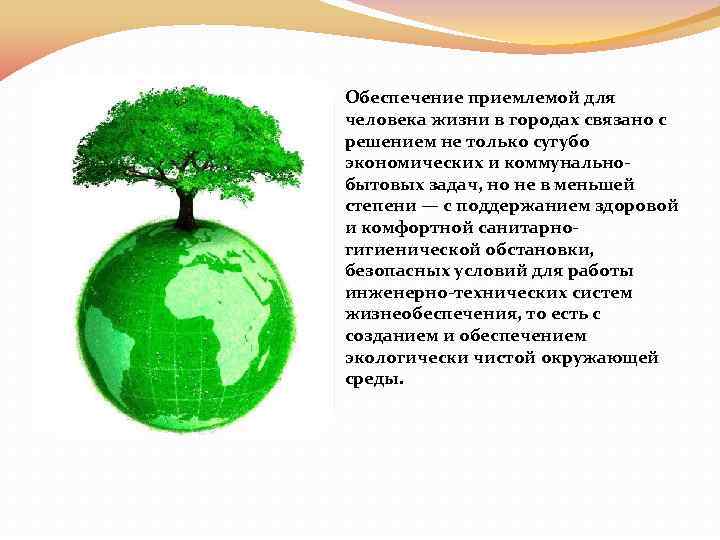 Обеспечение приемлемой для человека жизни в городах связано с решением не только сугубо экономических и коммунально-бытовых задач, но не в меньшей степени — с поддержанием здоровой и комфортной санитарно-гигиенической обстановки, безопасных условий для работы инженерно-технических систем жизнеобеспечения, то есть с созданием и обеспечением экологически чистой окружающей среды.